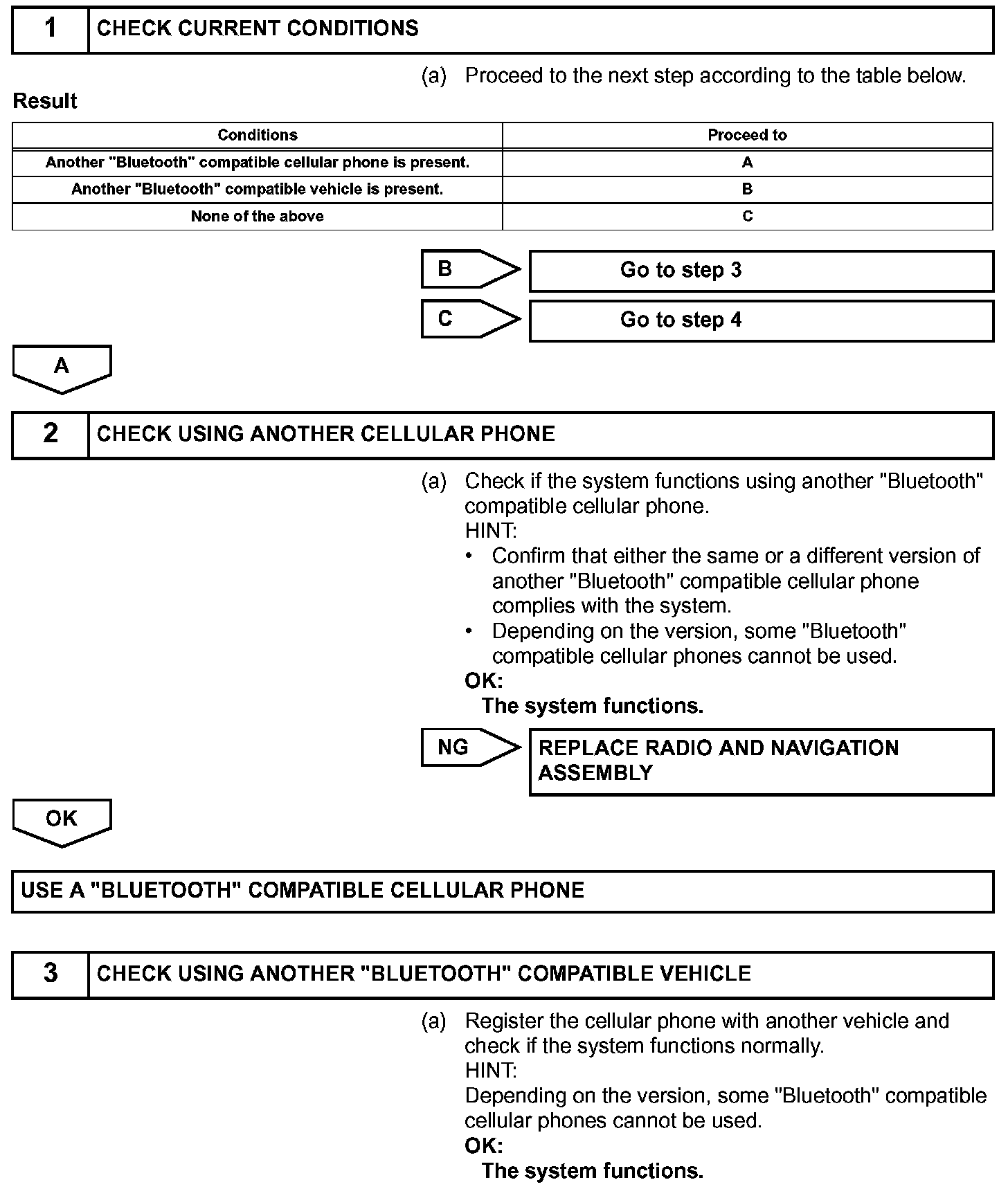 1 CHECK CURRENT CONDITIONS

(a) Proceed to the next step according to the table below.

Result

| Conditions | Proceed to |
|---|---|
| Another "Bluetooth" compatible cellular phone is present. | A |
| Another "Bluetooth" compatible vehicle is present. | B |
| None of the above | C |

B Go to step 3

C Go to step 4

A

2 CHECK USING ANOTHER CELLULAR PHONE

(a) Check if the system functions using another "Bluetooth" compatible cellular phone.
HINT:
• Confirm that either the same or a different version of another "Bluetooth" compatible cellular phone complies with the system.
• Depending on the version, some "Bluetooth" compatible cellular phones cannot be used.
OK:
The system functions.

NG REPLACE RADIO AND NAVIGATION ASSEMBLY

OK

USE A "BLUETOOTH" COMPATIBLE CELLULAR PHONE

3 CHECK USING ANOTHER "BLUETOOTH" COMPATIBLE VEHICLE

(a) Register the cellular phone with another vehicle and check if the system functions normally.
HINT:
Depending on the version, some "Bluetooth" compatible cellular phones cannot be used.
OK:
The system functions.